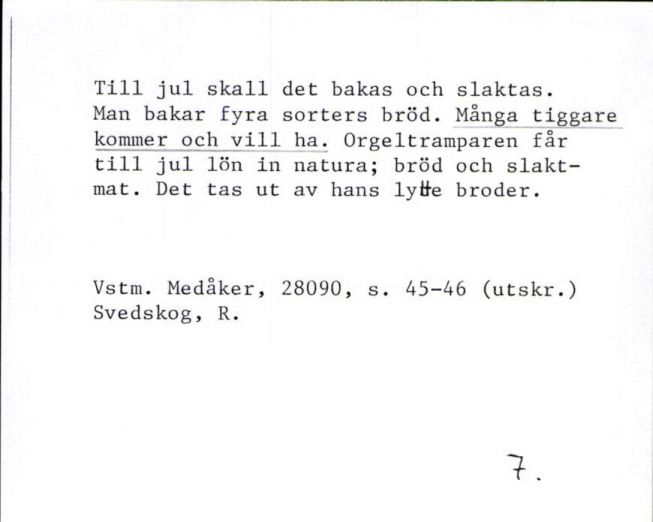 Till jul skall det bakas och slaktas. Man bakar fyra sorters bröd. Många tiggare kommer och vill ha. Orgeltramparen får till jul lön in natura; bröd och slaktmat. Det tas ut av hans lytte broder.

Vstm. Medåker, 28090, s. 45-46 (utskr.)
Svedskog, R.

7.